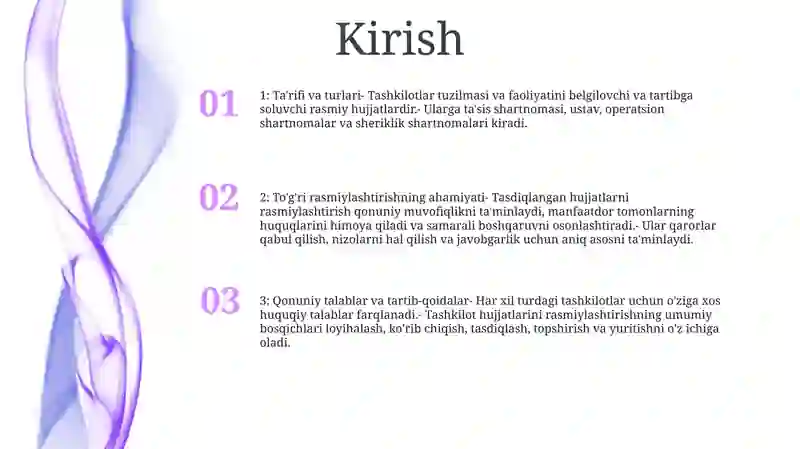 Kirish

01

1: Ta'rifi va turlari- Tashkilotlar tuzilmasi va faoliyatini belgilovchi va tartibga soluvchi rasmiy hujjatlardir.- Ularga ta'sis shartnomasi, ustav, operatsion shartnomalar va sheriklik shartnomalari kiradi.

02

2: To'g'ri rasmiylashtirishning ahamiyati- Tasdiqlangan hujjatlarni rasmiylashtirish qonuniy muvofiqlikni ta'minlaydi, manfaatdor tomonlarning huquqlarini himoya qiladi va samarali boshqaruvni osonlashtiradi.- Ular qarorlar qabul qilish, nizolarni hal qilish va javobgarlik uchun aniq asosni ta'minlaydi.

03

3: Qonuniy talablar va tartib-qoidalar- Har xil turdagi tashkilotlar uchun o'ziga xos huquqiy talablar farqlanadi.- Tashkilot hujjatlarini rasmiylashtirishning umumiy bosqichlari loyihalash, ko'rib chiqish, tasdiqlash, topshirish va yuritishni o'z ichiga oladi.